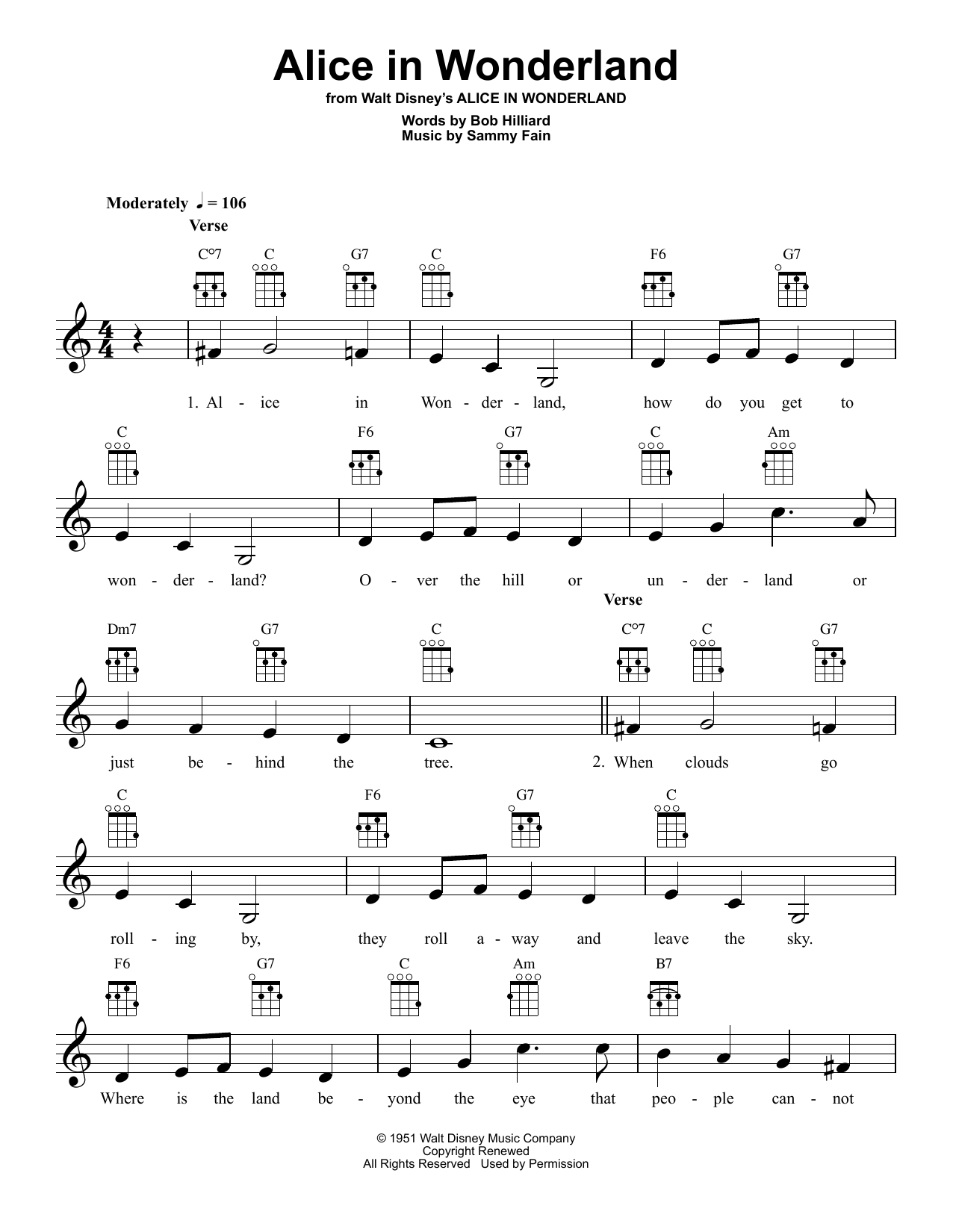 Alice in Wonderland
from Walt Disney's ALICE IN WONDERLAND
Words by Bob Hilliard
Music by Sammy Fain

Moderately ♩ = 106
Verse

C°7 C G7 C F6 G7

1. Al - ice in Won - der - land, how do you get to

C F6 G7 C Am

won - der - land? O - ver the hill or un - der - land or

Verse

Dm7 G7 C C°7 C G7

just be - hind the tree. 2. When clouds go

C F6 G7 C

roll - ing by, they roll a - way and leave the sky.

F6 G7 C Am B7

Where is the land be - yond the eye that peo - ple can - not

© 1951 Walt Disney Music Company
Copyright Renewed
All Rights Reserved Used by Permission